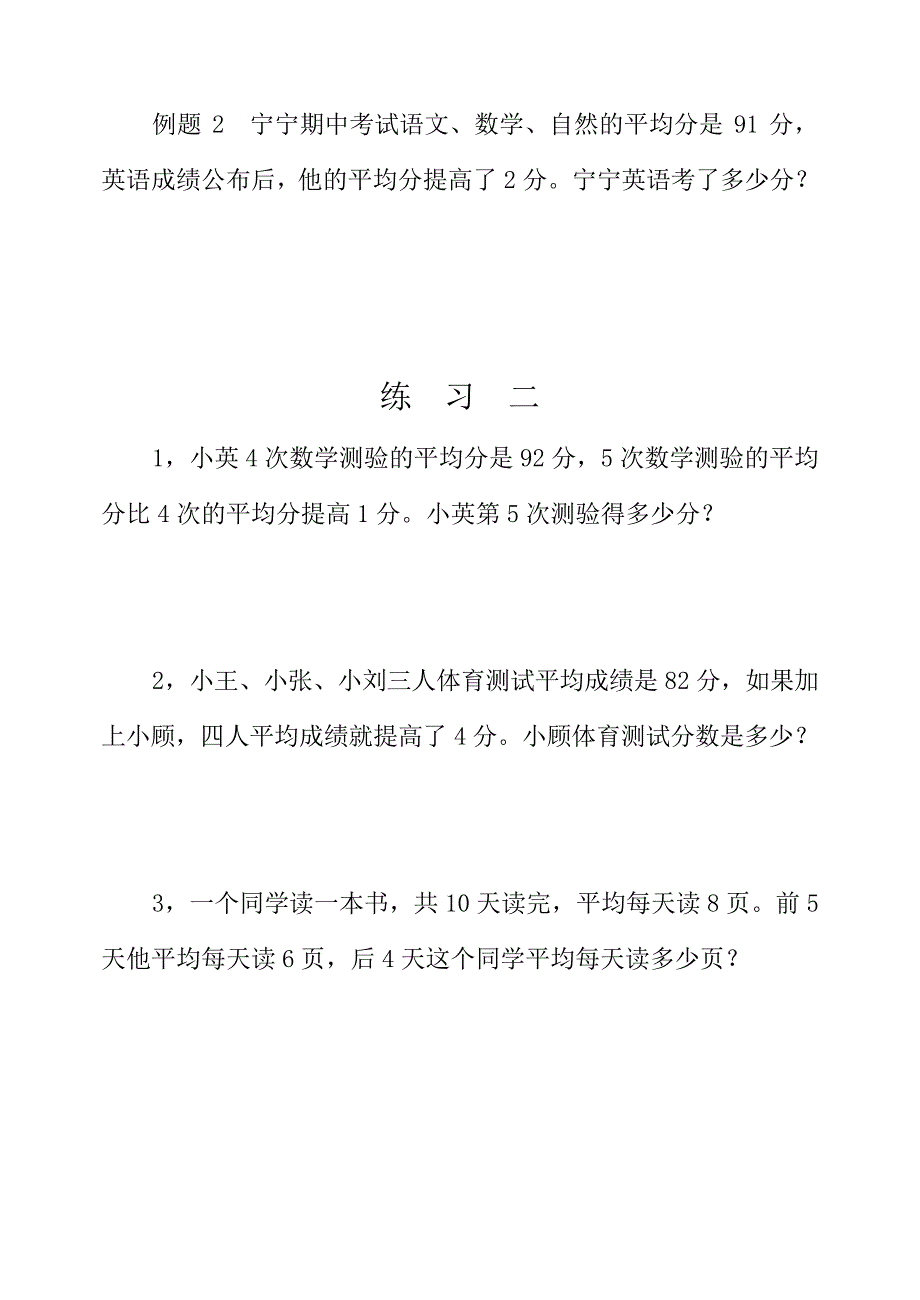 例题 2　宁宁期中考试语文、数学、自然的平均分是 91 分，英语成绩公布后，他的平均分提高了 2 分。宁宁英语考了多少分？

练　习　二

1，小英 4 次数学测验的平均分是 92 分，5 次数学测验的平均分比 4 次的平均分提高 1 分。小英第 5 次测验得多少分？

2，小王、小张、小刘三人体育测试平均成绩是 82 分，如果加上小顾，四人平均成绩就提高了 4 分。小顾体育测试分数是多少？

3，一个同学读一本书，共 10 天读完，平均每天读 8 页。前 5 天他平均每天读 6 页，后 4 天这个同学平均每天读多少页？